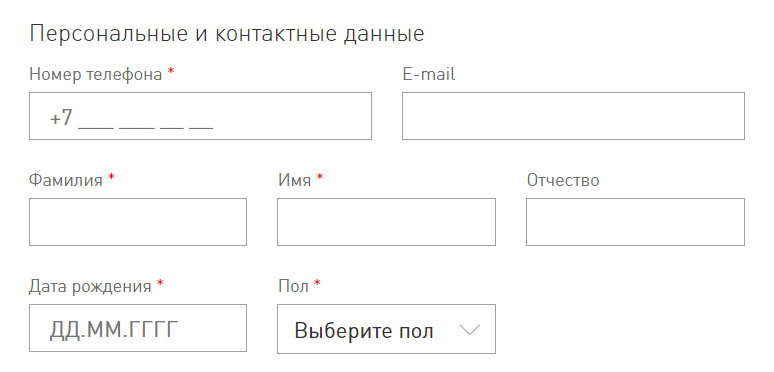 Персональные и контактные данные

Номер телефона *

+7 ___ ___ __ __

E-mail

Фамилия *

Имя *

Отчество

Дата рождения *

ДД.ММ.ГГГГ

Пол *

Выберите пол